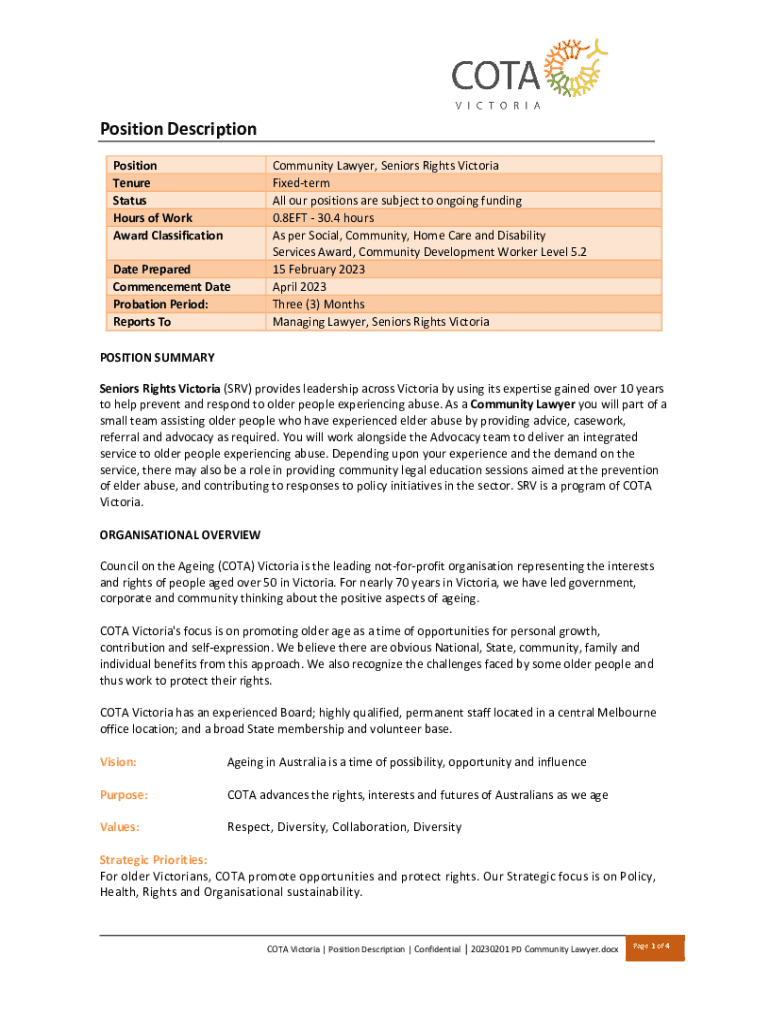 COTA
VICTORIA

Position Description

| Position | Community Lawyer, Seniors Rights Victoria |
|---|---|
| Tenure | Fixed-term |
| Status | All our positions are subject to ongoing funding |
| Hours of Work | 0.8EFT - 30.4 hours |
| Award Classification | As per Social, Community, Home Care and Disability Services Award, Community Development Worker Level 5.2 |
| Date Prepared | 15 February 2023 |
| Commencement Date | April 2023 |
| Probation Period: | Three (3) Months |
| Reports To | Managing Lawyer, Seniors Rights Victoria |

POSITION SUMMARY

Seniors Rights Victoria (SRV) provides leadership across Victoria by using its expertise gained over 10 years to help prevent and respond to older people experiencing abuse. As a Community Lawyer you will part of a small team assisting older people who have experienced elder abuse by providing advice, casework, referral and advocacy as required. You will work alongside the Advocacy team to deliver an integrated service to older people experiencing abuse. Depending upon your experience and the demand on the service, there may also be a role in providing community legal education sessions aimed at the prevention of elder abuse, and contributing to responses to policy initiatives in the sector. SRV is a program of COTA Victoria.

ORGANISATIONAL OVERVIEW

Council on the Ageing (COTA) Victoria is the leading not-for-profit organisation representing the interests and rights of people aged over 50 in Victoria. For nearly 70 years in Victoria, we have led government, corporate and community thinking about the positive aspects of ageing.

COTA Victoria's focus is on promoting older age as a time of opportunities for personal growth, contribution and self-expression. We believe there are obvious National, State, community, family and individual benefits from this approach. We also recognize the challenges faced by some older people and thus work to protect their rights.

COTA Victoria has an experienced Board; highly qualified, permanent staff located in a central Melbourne office location; and a broad State membership and volunteer base.

Vision: Ageing in Australia is a time of possibility, opportunity and influence

Purpose: COTA advances the rights, interests and futures of Australians as we age

Values: Respect, Diversity, Collaboration, Diversity

Strategic Priorities:
For older Victorians, COTA promote opportunities and protect rights. Our Strategic focus is on Policy, Health, Rights and Organisational sustainability.

COTA Victoria | Position Description | Confidential | 20230201 PD Community Lawyer.docx Page 1 of 4